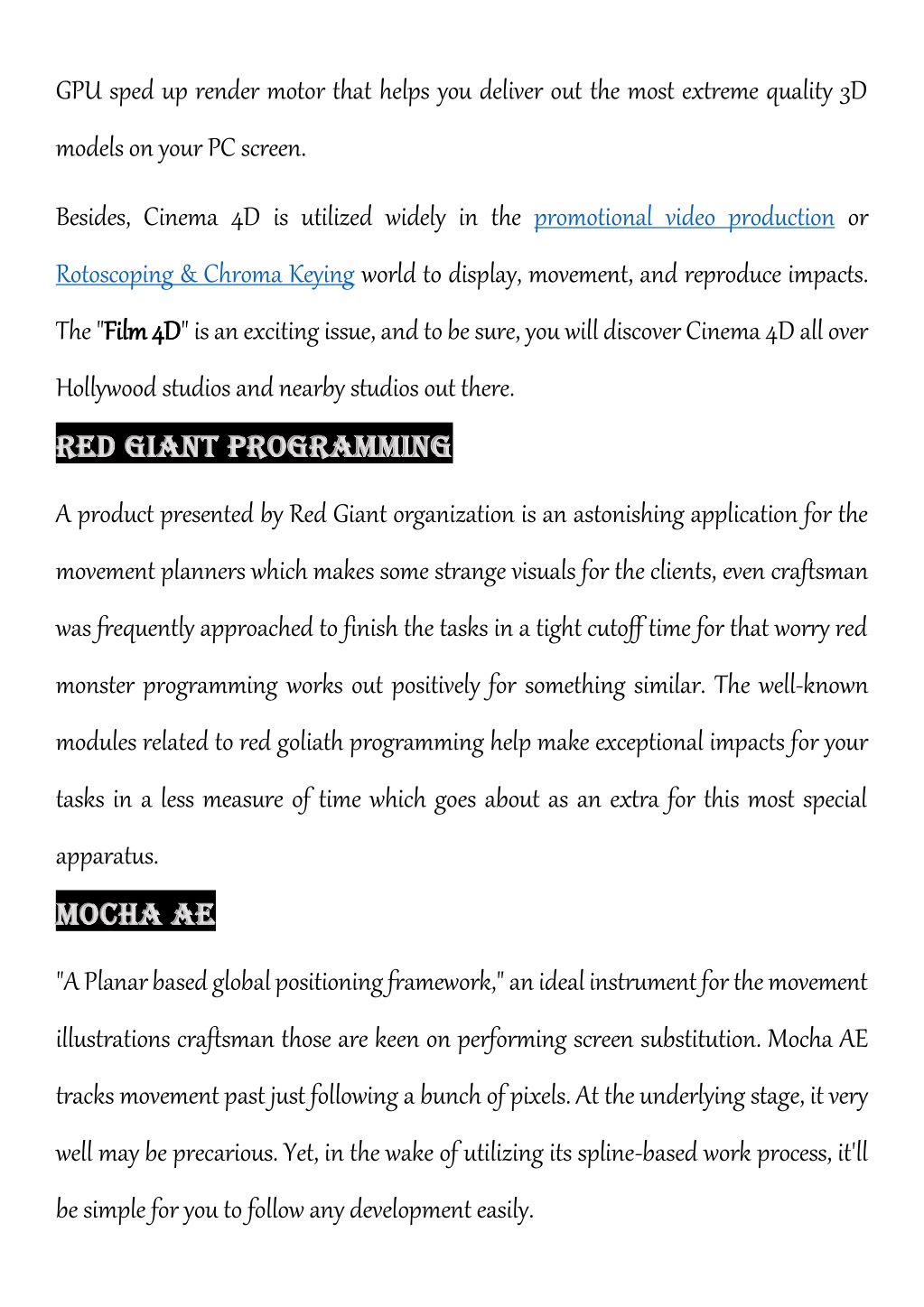 GPU sped up render motor that helps you deliver out the most extreme quality 3D models on your PC screen.

Besides, Cinema 4D is utilized widely in the promotional video production or Rotoscoping & Chroma Keying world to display, movement, and reproduce impacts. The "Film 4D" is an exciting issue, and to be sure, you will discover Cinema 4D all over Hollywood studios and nearby studios out there.

RED GIANT PROGRAMMING

A product presented by Red Giant organization is an astonishing application for the movement planners which makes some strange visuals for the clients, even craftsman was frequently approached to finish the tasks in a tight cutoff time for that worry red monster programming works out positively for something similar. The well-known modules related to red goliath programming help make exceptional impacts for your tasks in a less measure of time which goes about as an extra for this most special apparatus.

MOCHA AE

"A Planar based global positioning framework," an ideal instrument for the movement illustrations craftsman those are keen on performing screen substitution. Mocha AE tracks movement past just following a bunch of pixels. At the underlying stage, it very well may be precarious. Yet, in the wake of utilizing its spline-based work process, it'll be simple for you to follow any development easily.